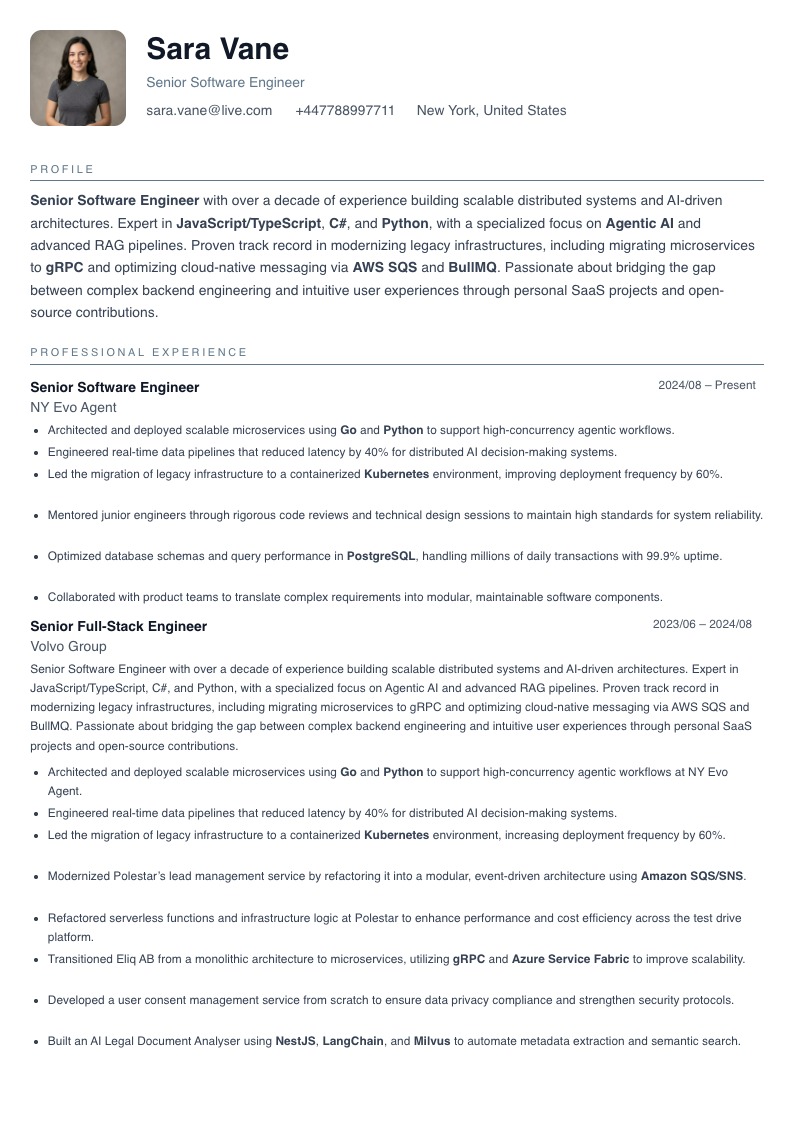 Sara Vane

Senior Software Engineer

sara.vane@live.com    +447788997711    New York, United States

PROFILE

Senior Software Engineer with over a decade of experience building scalable distributed systems and AI-driven architectures. Expert in JavaScript/TypeScript, C#, and Python, with a specialized focus on Agentic AI and advanced RAG pipelines. Proven track record in modernizing legacy infrastructures, including migrating microservices to gRPC and optimizing cloud-native messaging via AWS SQS and BullMQ. Passionate about bridging the gap between complex backend engineering and intuitive user experiences through personal SaaS projects and open-source contributions.

PROFESSIONAL EXPERIENCE

Senior Software Engineer
2024/08 – Present
NY Evo Agent

• Architected and deployed scalable microservices using Go and Python to support high-concurrency agentic workflows.
• Engineered real-time data pipelines that reduced latency by 40% for distributed AI decision-making systems.
• Led the migration of legacy infrastructure to a containerized Kubernetes environment, improving deployment frequency by 60%.

• Mentored junior engineers through rigorous code reviews and technical design sessions to maintain high standards for system reliability.

• Optimized database schemas and query performance in PostgreSQL, handling millions of daily transactions with 99.9% uptime.

• Collaborated with product teams to translate complex requirements into modular, maintainable software components.

Senior Full-Stack Engineer
2023/06 – 2024/08
Volvo Group

Senior Software Engineer with over a decade of experience building scalable distributed systems and AI-driven architectures. Expert in JavaScript/TypeScript, C#, and Python, with a specialized focus on Agentic AI and advanced RAG pipelines. Proven track record in modernizing legacy infrastructures, including migrating microservices to gRPC and optimizing cloud-native messaging via AWS SQS and BullMQ. Passionate about bridging the gap between complex backend engineering and intuitive user experiences through personal SaaS projects and open-source contributions.

• Architected and deployed scalable microservices using Go and Python to support high-concurrency agentic workflows at NY Evo Agent.
• Engineered real-time data pipelines that reduced latency by 40% for distributed AI decision-making systems.
• Led the migration of legacy infrastructure to a containerized Kubernetes environment, increasing deployment frequency by 60%.

• Modernized Polestar's lead management service by refactoring it into a modular, event-driven architecture using Amazon SQS/SNS.

• Refactored serverless functions and infrastructure logic at Polestar to enhance performance and cost efficiency across the test drive platform.
• Transitioned Eliq AB from a monolithic architecture to microservices, utilizing gRPC and Azure Service Fabric to improve scalability.

• Developed a user consent management service from scratch to ensure data privacy compliance and strengthen security protocols.

• Built an AI Legal Document Analyser using NestJS, LangChain, and Milvus to automate metadata extraction and semantic search.